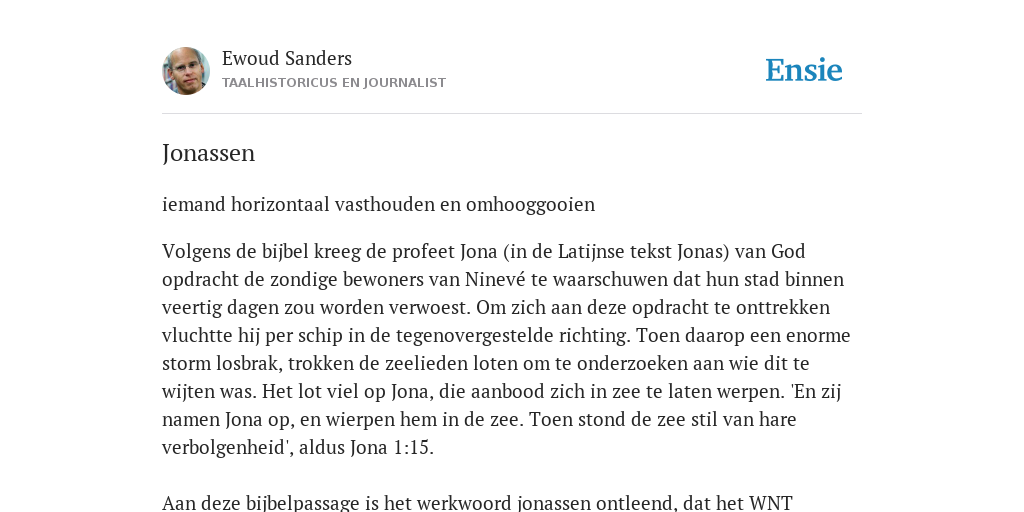 Ewoud Sanders
TAALHISTORICUS EN JOURNALIST

Ensie

Jonassen

iemand horizontaal vasthouden en omhooggooien

Volgens de bijbel kreeg de profeet Jona (in de Latijnse tekst Jonas) van God opdracht de zondige bewoners van Ninevé te waarschuwen dat hun stad binnen veertig dagen zou worden verwoest. Om zich aan deze opdracht te onttrekken vluchtte hij per schip in de tegenovergestelde richting. Toen daarop een enorme storm losbrak, trokken de zeelieden loten om te onderzoeken aan wie dit te wijten was. Het lot viel op Jona, die aanbood zich in zee te laten werpen. 'En zij namen Jona op, en wierpen hem in de zee. Toen stond de zee stil van hare verbolgenheid', aldus Jona 1:15.

Aan deze bijbelpassage is het werkwoord jonassen ontleend, dat het WNT